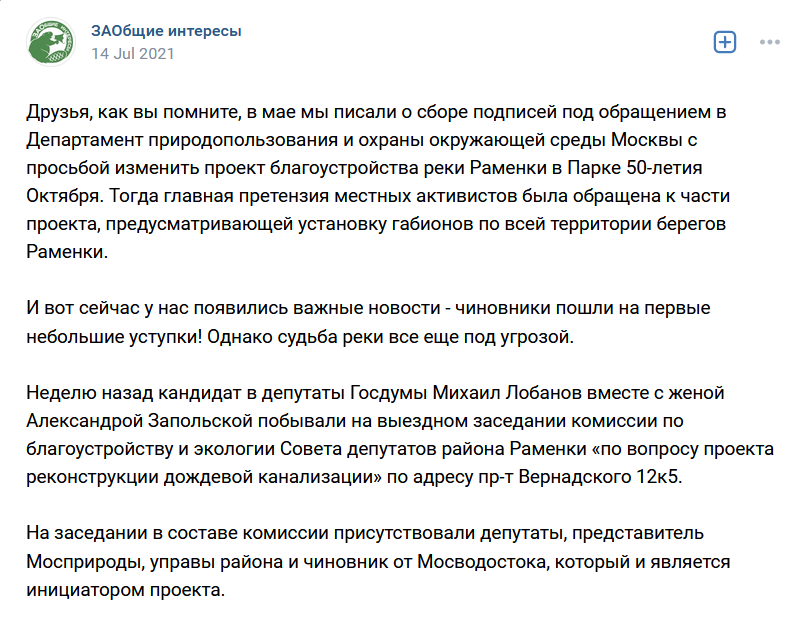 ЗАОбщие интересы
14 Jul 2021

Друзья, как вы помните, в мае мы писали о сборе подписей под обращением в Департамент природопользования и охраны окружающей среды Москвы с просьбой изменить проект благоустройства реки Раменки в Парке 50-летия Октября. Тогда главная претензия местных активистов была обращена к части проекта, предусматривающей установку габионов по всей территории берегов Раменки.

И вот сейчас у нас появились важные новости - чиновники пошли на первые небольшие уступки! Однако судьба реки все еще под угрозой.

Неделю назад кандидат в депутаты Госдумы Михаил Лобанов вместе с женой Александрой Запольской побывали на выездном заседании комиссии по благоустройству и экологии Совета депутатов района Раменки «по вопросу проекта реконструкции дождевой канализации» по адресу пр-т Вернадского 12к5.

На заседании в составе комиссии присутствовали депутаты, представитель Мосприроды, управы района и чиновник от Мосводостока, который и является инициатором проекта.